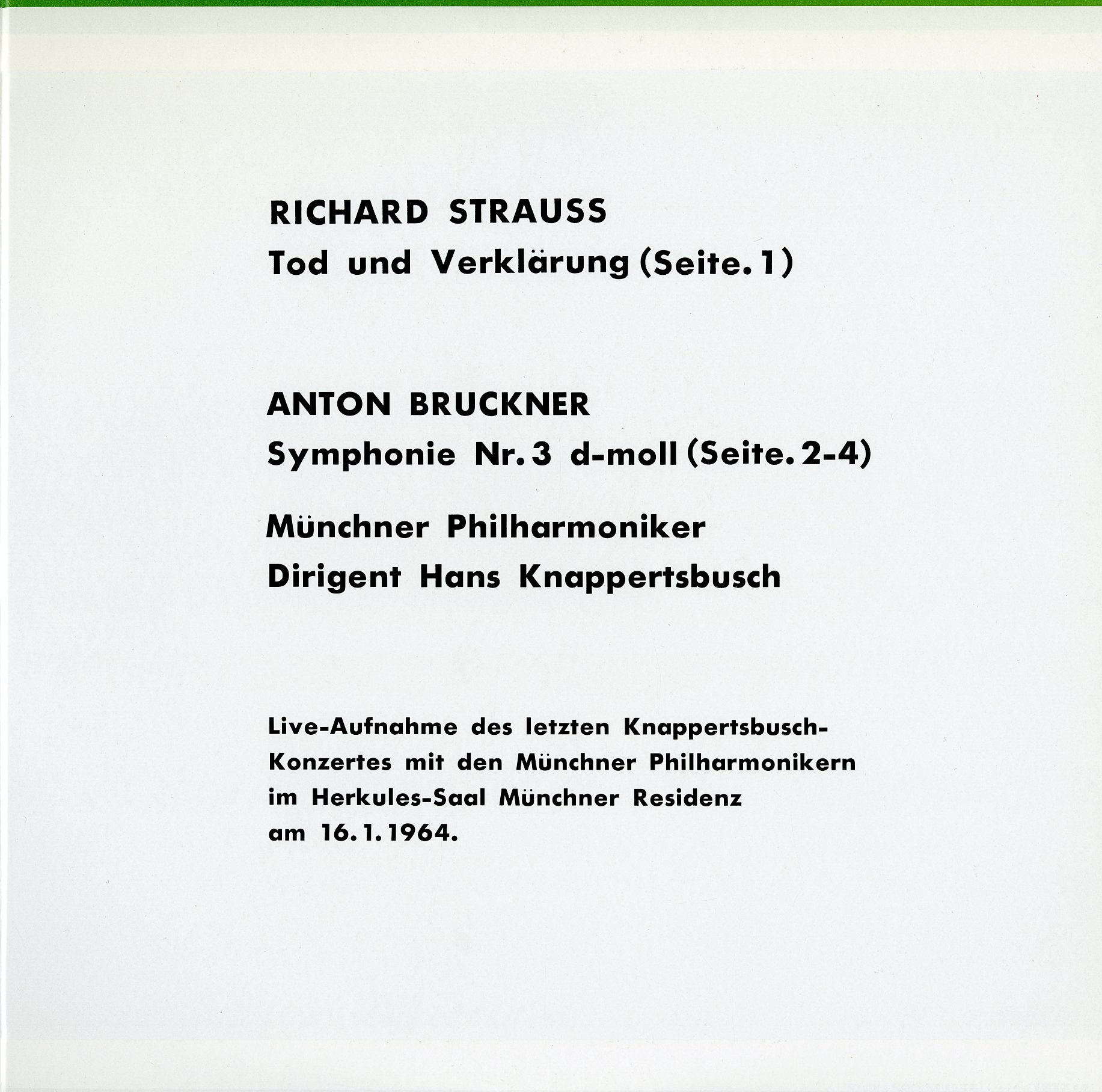 RICHARD STRAUSS
Tod und Verklärung (Seite. 1)

ANTON BRUCKNER
Symphonie Nr. 3 d-moll (Seite. 2-4)

Münchner Philharmoniker
Dirigent Hans Knappertsbusch

Live-Aufnahme des letzten Knappertsbusch-Konzertes mit den Münchner Philharmonikern im Herkules-Saal Münchner Residenz am 16. 1. 1964.